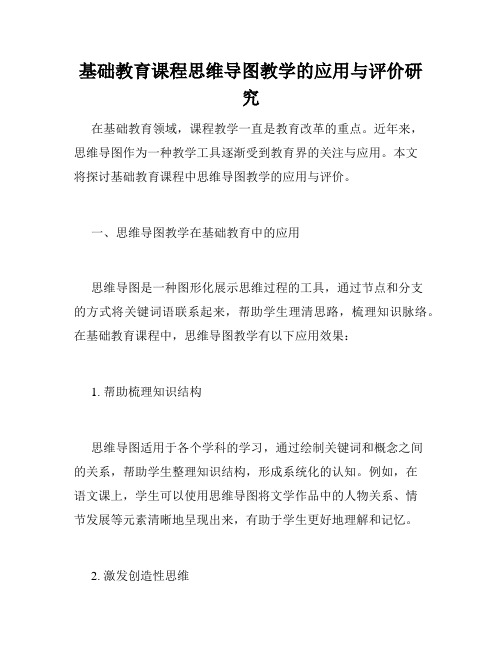 基础教育课程思维导图教学的应用与评价研究

在基础教育领域，课程教学一直是教育改革的重点。近年来，思维导图作为一种教学工具逐渐受到教育界的关注与应用。本文将探讨基础教育课程中思维导图教学的应用与评价。

一、思维导图教学在基础教育中的应用

思维导图是一种图形化展示思维过程的工具，通过节点和分支的方式将关键词语联系起来，帮助学生理清思路，梳理知识脉络。在基础教育课程中，思维导图教学有以下应用效果：

1. 帮助梳理知识结构

思维导图适用于各个学科的学习，通过绘制关键词和概念之间的关系，帮助学生整理知识结构，形成系统化的认知。例如，在语文课上，学生可以使用思维导图将文学作品中的人物关系、情节发展等元素清晰地呈现出来，有助于学生更好地理解和记忆。

2. 激发创造性思维